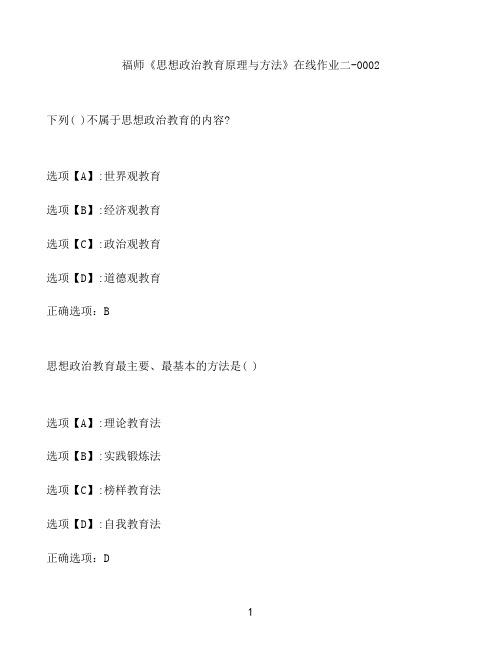 福师《思想政治教育原理与方法》在线作业二-0002

下列( )不属于思想政治教育的内容?

选项【A】:世界观教育

选项【B】:经济观教育

选项【C】:政治观教育

选项【D】:道德观教育

正确选项：B

思想政治教育最主要、最基本的方法是( )

选项【A】:理论教育法

选项【B】:实践锻炼法

选项【C】:榜样教育法

选项【D】:自我教育法

正确选项：D

1